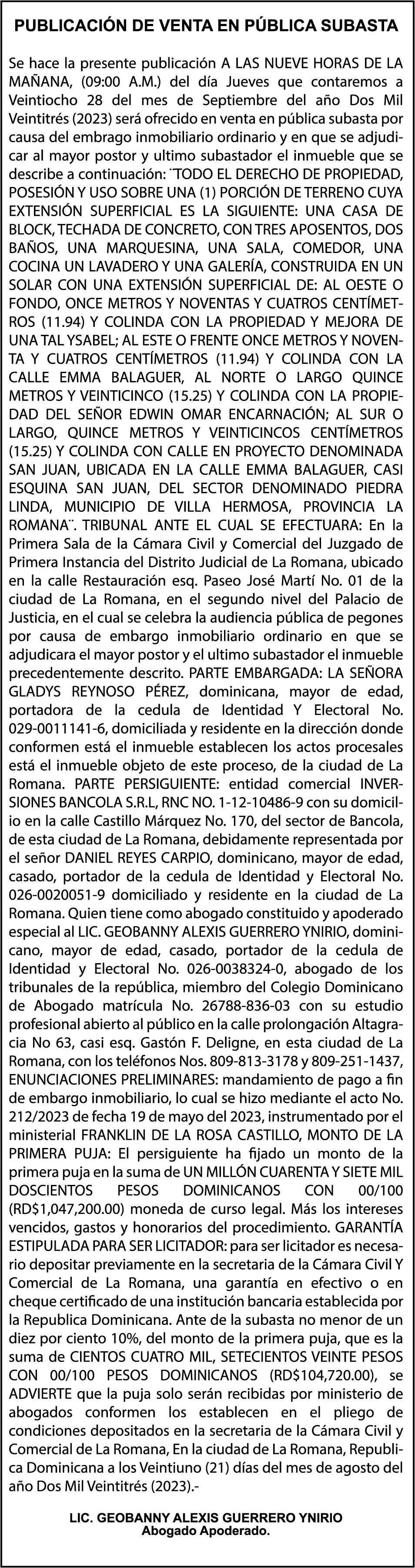 PUBLICACIÓN DE VENTA EN PÚBLICA SUBASTA

Se hace la presente publicación A LAS NUEVE HORAS DE LA MAÑANA, (09:00 A.M.) del día Jueves que contaremos a Veintiocho 28 del mes de Septiembre del año Dos Mil Veintitrés (2023) será ofrecido en venta en pública subasta por causa del embrago inmobiliario ordinario y en que se adjudicar al mayor postor y ultimo subastador el inmueble que se describe a continuación: ¨TODO EL DERECHO DE PROPIEDAD, POSESIÓN Y USO SOBRE UNA (1) PORCIÓN DE TERRENO CUYA EXTENSIÓN SUPERFICIAL ES LA SIGUIENTE: UNA CASA DE BLOCK, TECHADA DE CONCRETO, CON TRES APOSENTOS, DOS BAÑOS, UNA MARQUESINA, UNA SALA, COMEDOR, UNA COCINA UN LAVADERO Y UNA GALERÍA, CONSTRUIDA EN UN SOLAR CON UNA EXTENSIÓN SUPERFICIAL DE: AL OESTE O FONDO, ONCE METROS Y NOVENTAS Y CUATROS CENTÍMETROS (11.94) Y COLINDA CON LA PROPIEDAD Y MEJORA DE UNA TAL YSABEL; AL ESTE O FRENTE ONCE METROS Y NOVENTA Y CUATROS CENTÍMETROS (11.94) Y COLINDA CON LA CALLE EMMA BALAGUER, AL NORTE O LARGO QUINCE METROS Y VEINTICINCO (15.25) Y COLINDA CON LA PROPIEDAD DEL SEÑOR EDWIN OMAR ENCARNACIÓN; AL SUR O LARGO, QUINCE METROS Y VEINTICINCOS CENTÍMETROS (15.25) Y COLINDA CON CALLE EN PROYECTO DENOMINADA SAN JUAN, UBICADA EN LA CALLE EMMA BALAGUER, CASI ESQUINA SAN JUAN, DEL SECTOR DENOMINADO PIEDRA LINDA, MUNICIPIO DE VILLA HERMOSA, PROVINCIA LA ROMANA¨. TRIBUNAL ANTE EL CUAL SE EFECTUARA: En la Primera Sala de la Cámara Civil y Comercial del Juzgado de Primera Instancia del Distrito Judicial de La Romana, ubicado en la calle Restauración esq. Paseo José Martí No. 01 de la ciudad de La Romana, en el segundo nivel del Palacio de Justicia, en el cual se celebra la audiencia pública de pegones por causa de embargo inmobiliario ordinario en que se adjudicara el mayor postor y el ultimo subastador el inmueble precedentemente descrito. PARTE EMBARGADA: LA SEÑORA GLADYS REYNOSO PÉREZ, dominicana, mayor de edad, portadora de la cedula de Identidad Y Electoral No. 029-0011141-6, domiciliada y residente en la dirección donde conformen está el inmueble establecen los actos procesales está el inmueble objeto de este proceso, de la ciudad de La Romana. PARTE PERSIGUIENTE: entidad comercial INVERSIONES BANCOLA S.R.L, RNC NO. 1-12-10486-9 con su domicilio en la calle Castillo Márquez No. 170, del sector de Bancola, de esta ciudad de La Romana, debidamente representada por el señor DANIEL REYES CARPIO, dominicano, mayor de edad, casado, portador de la cedula de Identidad y Electoral No. 026-0020051-9 domiciliado y residente en la ciudad de La Romana. Quien tiene como abogado constituido y apoderado especial al LIC. GEOBANNY ALEXIS GUERRERO YNIRIO, dominicano, mayor de edad, casado, portador de la cedula de Identidad y Electoral No. 026-0038324-0, abogado de los tribunales de la república, miembro del Colegio Dominicano de Abogado matrícula No. 26788-836-03 con su estudio profesional abierto al público en la calle prolongación Altagracia No 63, casi esq. Gastón F. Deligne, en esta ciudad de La Romana, con los teléfonos Nos. 809-813-3178 y 809-251-1437, ENUNCIACIONES PRELIMINARES: mandamiento de pago a fin de embargo inmobiliario, lo cual se hizo mediante el acto No. 212/2023 de fecha 19 de mayo del 2023, instrumentado por el ministerial FRANKLIN DE LA ROSA CASTILLO, MONTO DE LA PRIMERA PUJA: El persiguiente ha fijado un monto de la primera puja en la suma de UN MILLÓN CUARENTA Y SIETE MIL DOSCIENTOS PESOS DOMINICANOS CON 00/100 (RD$1,047,200.00) moneda de curso legal. Más los intereses vencidos, gastos y honorarios del procedimiento. GARANTÍA ESTIPULADA PARA SER LICITADOR: para ser licitador es necesario depositar previamente en la secretaria de la Cámara Civil Y Comercial de La Romana, una garantía en efectivo o en cheque certificado de una institución bancaria establecida por la Republica Dominicana. Ante de la subasta no menor de un diez por ciento 10%, del monto de la primera puja, que es la suma de CIENTOS CUATRO MIL, SETECIENTOS VEINTE PESOS CON 00/100 PESOS DOMINICANOS (RD$104,720.00), se ADVIERTE que la puja solo serán recibidas por ministerio de abogados conformen los establecen en el pliego de condiciones depositados en la secretaria de la Cámara Civil y Comercial de La Romana, En la ciudad de La Romana, Republica Dominicana a los Veintiuno (21) días del mes de agosto del año Dos Mil Veintitrés (2023).-

LIC. GEOBANNY ALEXIS GUERRERO YNIRIO
Abogado Apoderado.